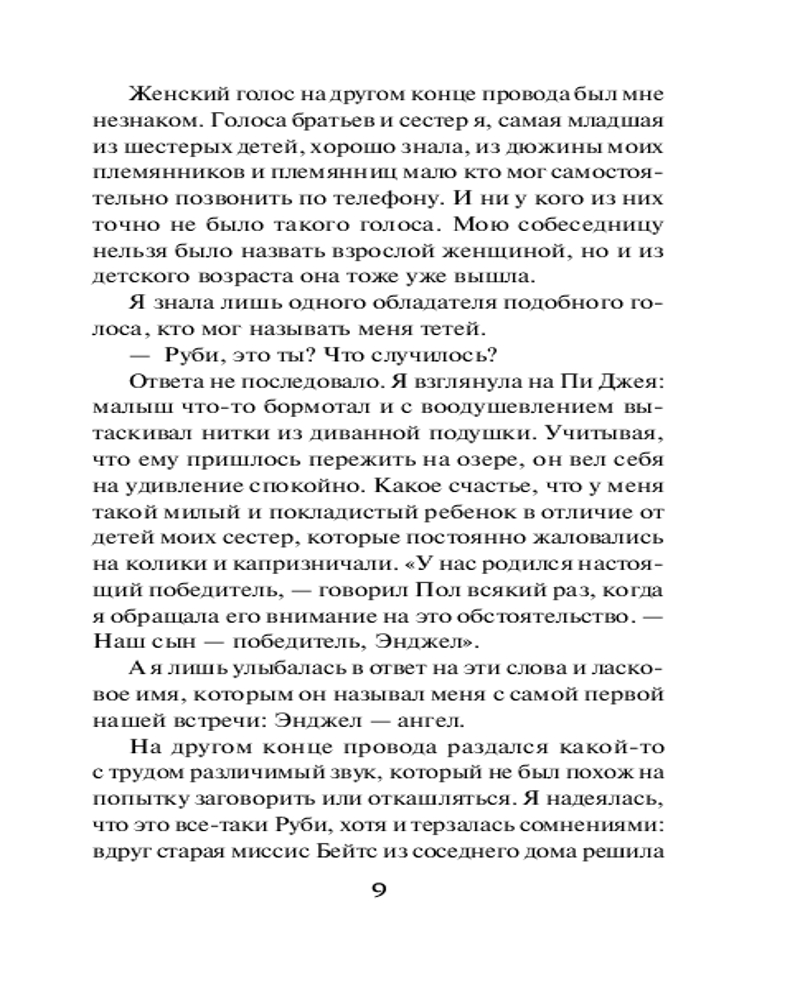 Женский голос на другом конце провода был мне незнаком. Голоса братьев и сестер я, самая младшая из шестерых детей, хорошо знала, из дюжины моих племянников и племянниц мало кто мог самостоятельно позвонить по телефону. И ни у кого из них точно не было такого голоса. Мою собеседницу нельзя было назвать взрослой женщиной, но и из детского возраста она тоже уже вышла.

Я знала лишь одного обладателя подобного голоса, кто мог называть меня тетей.

— Руби, это ты? Что случилось?

Ответа не последовало. Я взглянула на Пи Джея: малыш что-то бормотал и с воодушевлением вытаскивал нитки из диванной подушки. Учитывая, что ему пришлось пережить на озере, он вел себя на удивление спокойно. Какое счастье, что у меня такой милый и покладистый ребенок в отличие от детей моих сестер, которые постоянно жаловались на колики и капризничали. «У нас родился настоящий победитель, — говорил Пол всякий раз, когда я обращала его внимание на это обстоятельство. — Наш сын — победитель, Энджел».

А я лишь улыбалась в ответ на эти слова и ласковое имя, которым он называл меня с самой первой нашей встречи: Энджел — ангел.

На другом конце провода раздался какой-то с трудом различимый звук, который не был похож на попытку заговорить или откашляться. Я надеялась, что это все-таки Руби, хотя и терзалась сомнениями: вдруг старая миссис Бейтс из соседнего дома решила

9